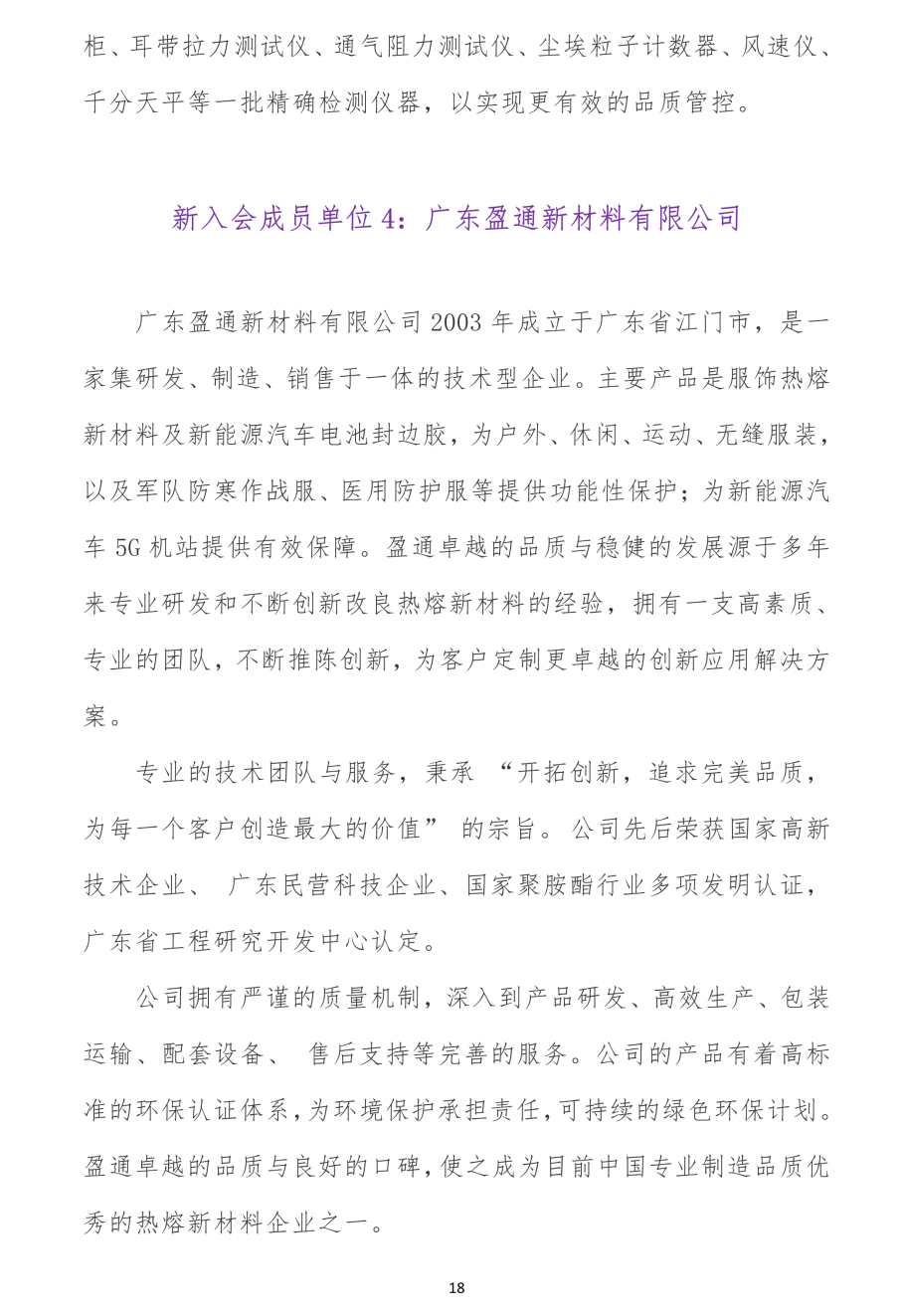 柜、耳带拉力测试仪、通气阻力测试仪、尘埃粒子计数器、风速仪、千分天平等一批精确检测仪器，以实现更有效的品质管控。

新入会成员单位 4：广东盈通新材料有限公司

广东盈通新材料有限公司 2003 年成立于广东省江门市，是一家集研发、制造、销售于一体的技术型企业。主要产品是服饰热熔新材料及新能源汽车电池封边胶，为户外、休闲、运动、无缝服装，以及军队防寒作战服、医用防护服等提供功能性保护；为新能源汽车 5G 机站提供有效保障。盈通卓越的品质与稳健的发展源于多年来专业研发和不断创新改良热熔新材料的经验，拥有一支高素质、专业的团队，不断推陈创新，为客户定制更卓越的创新应用解决方案。

专业的技术团队与服务，秉承 “开拓创新，追求完美品质，为每一个客户创造最大的价值” 的宗旨。公司先后荣获国家高新技术企业、 广东民营科技企业、国家聚胺酯行业多项发明认证，广东省工程研究开发中心认定。

公司拥有严谨的质量机制，深入到产品研发、高效生产、包装运输、配套设备、 售后支持等完善的服务。公司的产品有着高标准的环保认证体系，为环境保护承担责任，可持续的绿色环保计划。盈通卓越的品质与良好的口碑，使之成为目前中国专业制造品质优秀的热熔新材料企业之一。

18